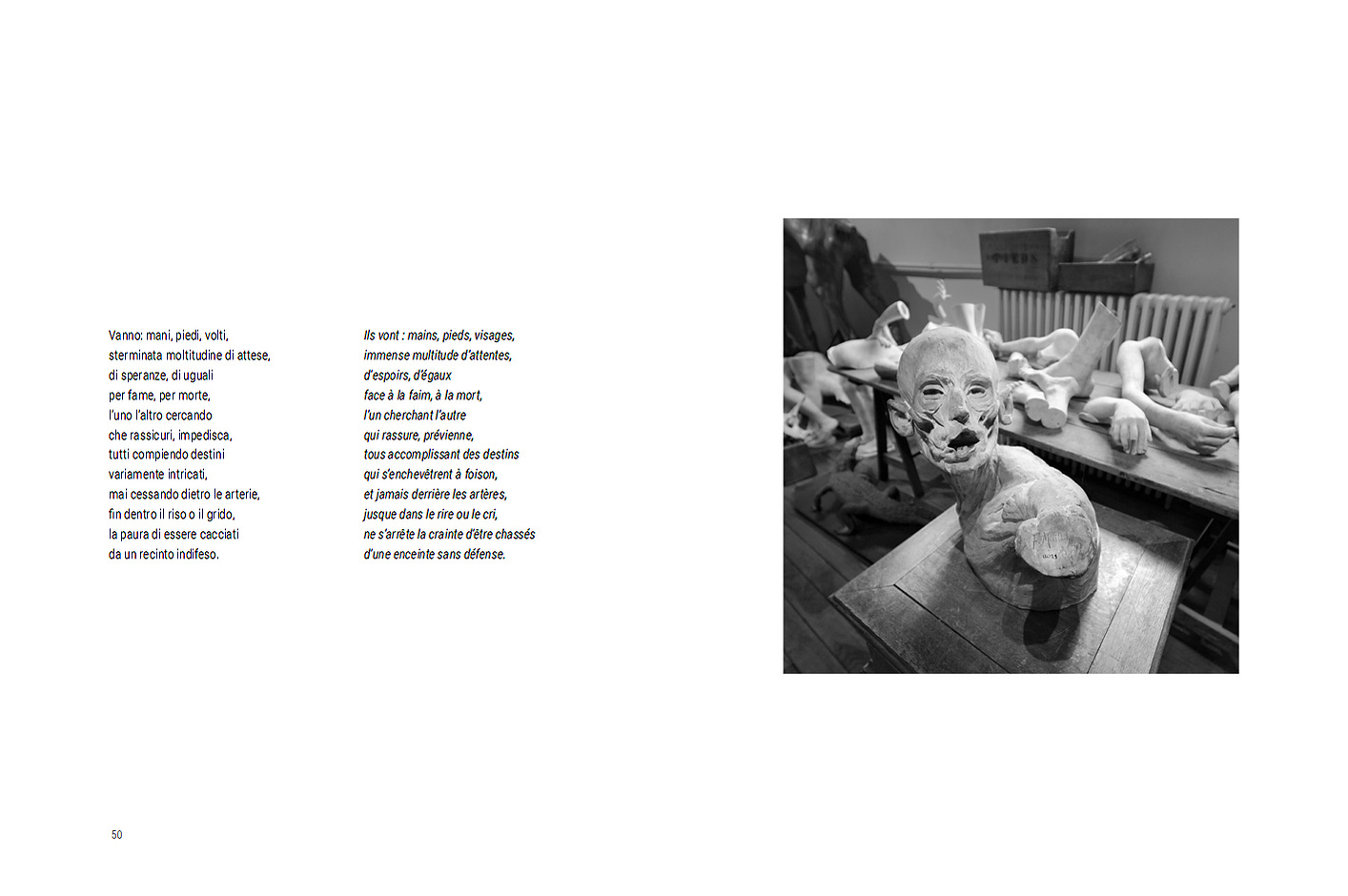 Vanno: mani, piedi, volti,
sterminata moltitudine di attese,
di speranze, di uguali
per fame, per morte,
l'uno l'altro cercando
che rassicuri, impedisca,
tutti compiendo destini
variamente intricati,
mai cessando dietro le arterie,
fin dentro il riso o il grido,
la paura di essere cacciati
da un recinto indifeso.

Ils vont : mains, pieds, visages,
immense multitude d'attentes,
d'espoirs, d'égaux
face à la faim, à la mort,
l'un cherchant l'autre
qui rassure, prévienne,
tous accomplissant des destins
qui s'enchevêtrent à foison,
et jamais derrière les artères,
jusque dans le rire ou le cri,
ne s'arrête la crainte d'être chassés
d'une enceinte sans défense.

PIEDS

50